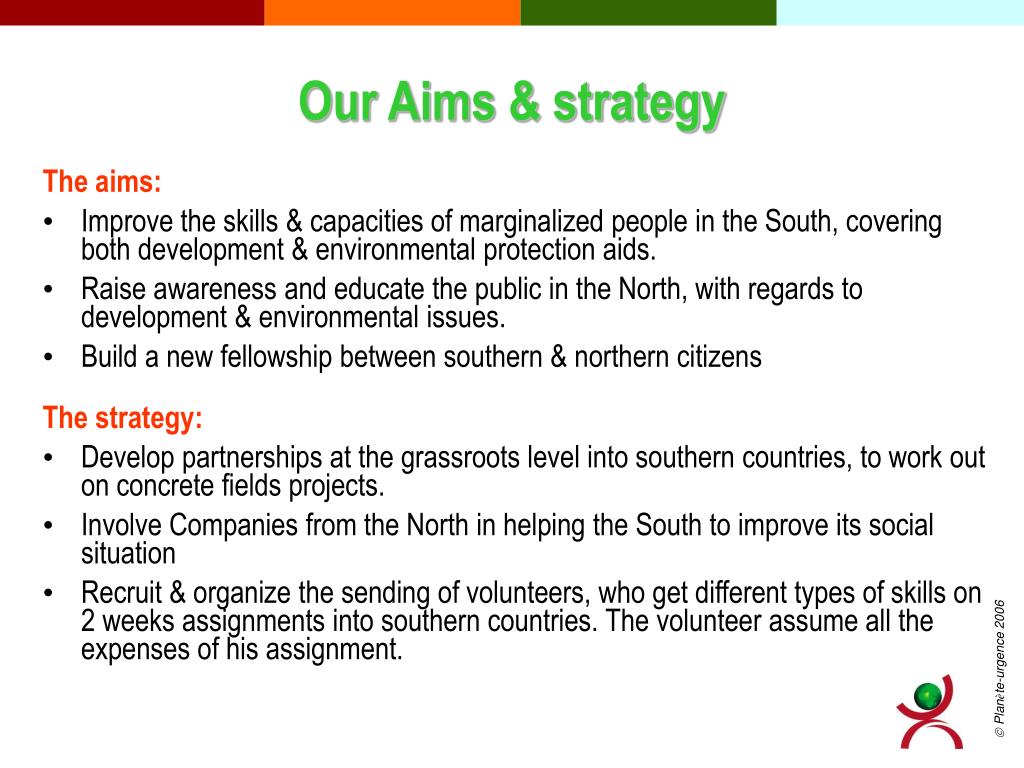 Our Aims & strategy

The aims:
• Improve the skills & capacities of marginalized people in the South, covering both development & environmental protection aids.
• Raise awareness and educate the public in the North, with regards to development & environmental issues.
• Build a new fellowship between southern & northern citizens

The strategy:
• Develop partnerships at the grassroots level into southern countries, to work out on concrete fields projects.
• Involve Companies from the North in helping the South to improve its social situation
• Recruit & organize the sending of volunteers, who get different types of skills on 2 weeks assignments into southern countries. The volunteer assume all the expenses of his assignment.

© Planète-urgence 2006